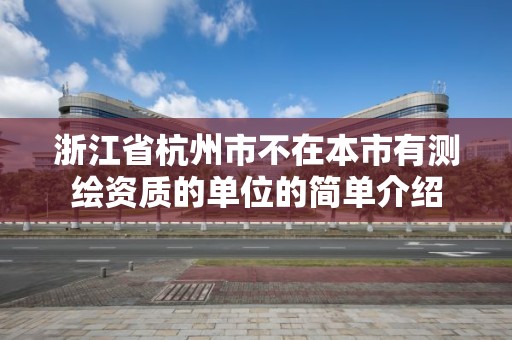 浙江省杭州市不在本市有测绘资质的单位的简单介绍